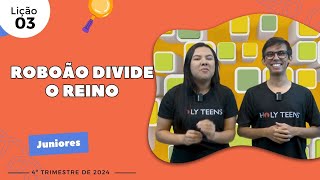 Lição
03

ROBOÃO DIVIDE O REINO

HOLY TEENS

HOLY TEENS

Juniores

4º TRIMESTRE DE 2024